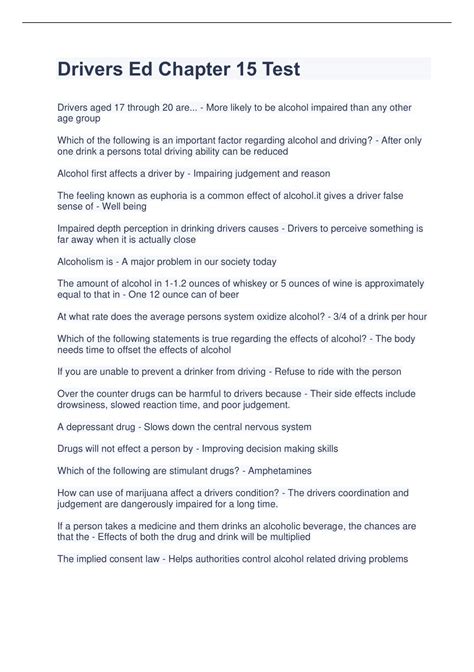 Drivers Ed Chapter 15 Test

Drivers aged 17 through 20 are... - More likely to be alcohol impaired than any other age group

Which of the following is an important factor regarding alcohol and driving? - After only one drink a persons total driving ability can be reduced

Alcohol first affects a driver by - Impairing judgement and reason

The feeling known as euphoria is a common effect of alcohol.it gives a driver false sense of - Well being

Impaired depth perception in drinking drivers causes - Drivers to perceive something is far away when it is actually close

Alcoholism is - A major problem in our society today

The amount of alcohol in 1-1.2 ounces of whiskey or 5 ounces of wine is approximately equal to that in - One 12 ounce can of beer

At what rate does the average persons system oxidize alcohol? - 3/4 of a drink per hour

Which of the following statements is true regarding the effects of alcohol? - The body needs time to offset the effects of alcohol

If you are unable to prevent a drinker from driving - Refuse to ride with the person

Over the counter drugs can be harmful to drivers because - Their side effects include drowsiness, slowed reaction time, and poor judgement.

A depressant drug - Slows down the central nervous system

Drugs will not effect a person by - Improving decision making skills

Which of the following are stimulant drugs? - Amphetamines

How can use of marijuana affect a drivers condition? - The drivers coordination and judgement are dangerously impaired for a long time.

If a person takes a medicine and them drinks an alcoholic beverage, the chances are that the - Effects of both the drug and drink will be multiplied

The implied consent law - Helps authorities control alcohol related driving problems